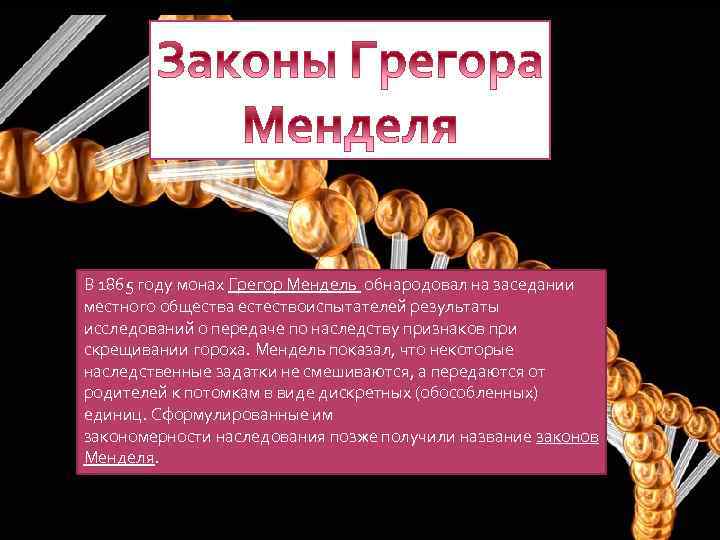 Законы Грегора Менделя

В 1865 году монах Грегор Мендель обнародовал на заседании местного общества естествоиспытателей результаты исследований о передаче по наследству признаков при скрещивании гороха. Мендель показал, что некоторые наследственные задатки не смешиваются, а передаются от родителей к потомкам в виде дискретных (обособленных) единиц. Сформулированные им закономерности наследования позже получили название законов Менделя.